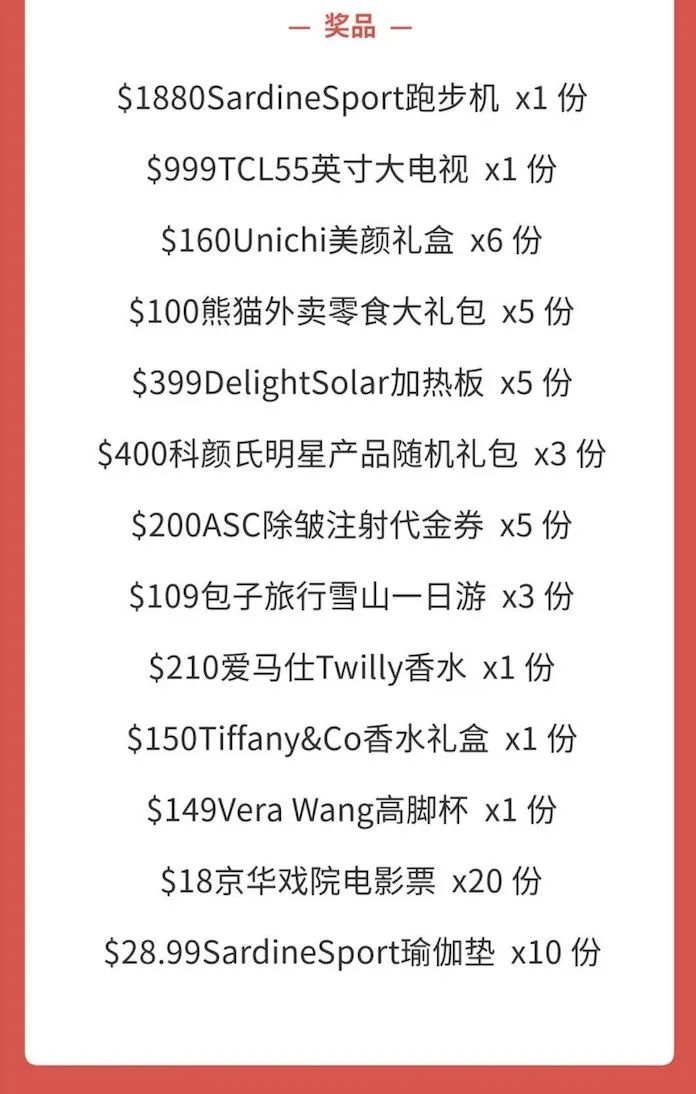 — 奖品 —

$1880SardineSport跑步机 x1份

$999TCL55英寸大电视 x1份

$160Unichi美颜礼盒 x6份

$100熊猫外卖零食大礼包 x5份

$399DelightSolar加热板 x5份

$400科颜氏明星产品随机礼包 x3份

$200ASC除皱注射代金券 x5份

$109包子旅行雪山一日游 x3份

$210爱马仕Twilly香水 x1份

$150Tiffany&Co香水礼盒 x1份

$149Vera Wang高脚杯 x1份

$18京华戏院电影票 x20份

$28.99SardineSport瑜伽垫 x10份